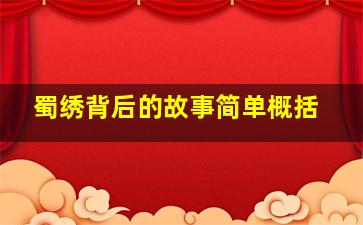 蜀绣背后的故事简单概括